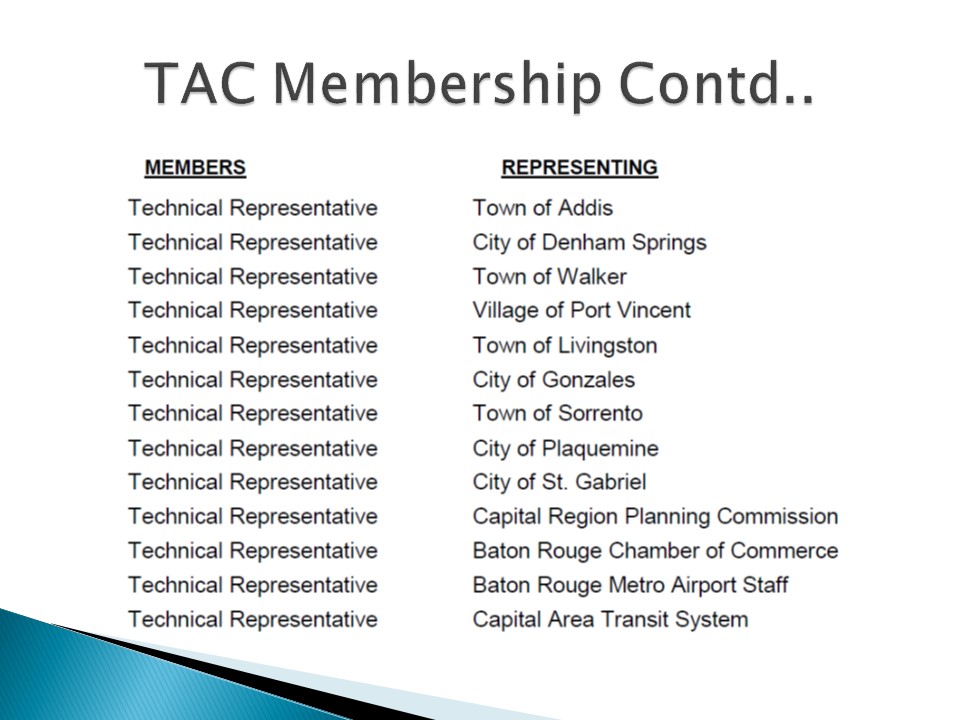 TAC Membership Contd..

| MEMBERS | REPRESENTING |
|---|---|
| Technical Representative | Town of Addis |
| Technical Representative | City of Denham Springs |
| Technical Representative | Town of Walker |
| Technical Representative | Village of Port Vincent |
| Technical Representative | Town of Livingston |
| Technical Representative | City of Gonzales |
| Technical Representative | Town of Sorrento |
| Technical Representative | City of Plaquemine |
| Technical Representative | City of St. Gabriel |
| Technical Representative | Capital Region Planning Commission |
| Technical Representative | Baton Rouge Chamber of Commerce |
| Technical Representative | Baton Rouge Metro Airport Staff |
| Technical Representative | Capital Area Transit System |